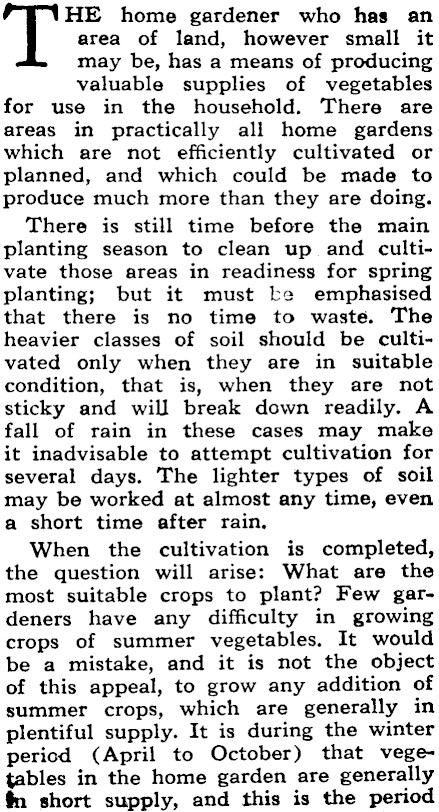 THE home gardener who has an area of land, however small it may be, has a means of producing valuable supplies of vegetables for use in the household. There are areas in practically all home gardens which are not efficiently cultivated or planned, and which could be made to produce much more than they are doing.

There is still time before the main planting season to clean up and cultivate those areas in readiness for spring planting; but it must be emphasised that there is no time to waste. The heavier classes of soil should be cultivated only when they are in suitable condition, that is, when they are not sticky and will break down readily. A fall of rain in these cases may make it inadvisable to attempt cultivation for several days. The lighter types of soil may be worked at almost any time, even a short time after rain.

When the cultivation is completed, the question will arise: What are the most suitable crops to plant? Few gardeners have any difficulty in growing crops of summer vegetables. It would be a mistake, and it is not the object of this appeal, to grow any addition of summer crops, which are generally in plentiful supply. It is during the winter period (April to October) that vegetables in the home garden are generally in short supply, and this is the period